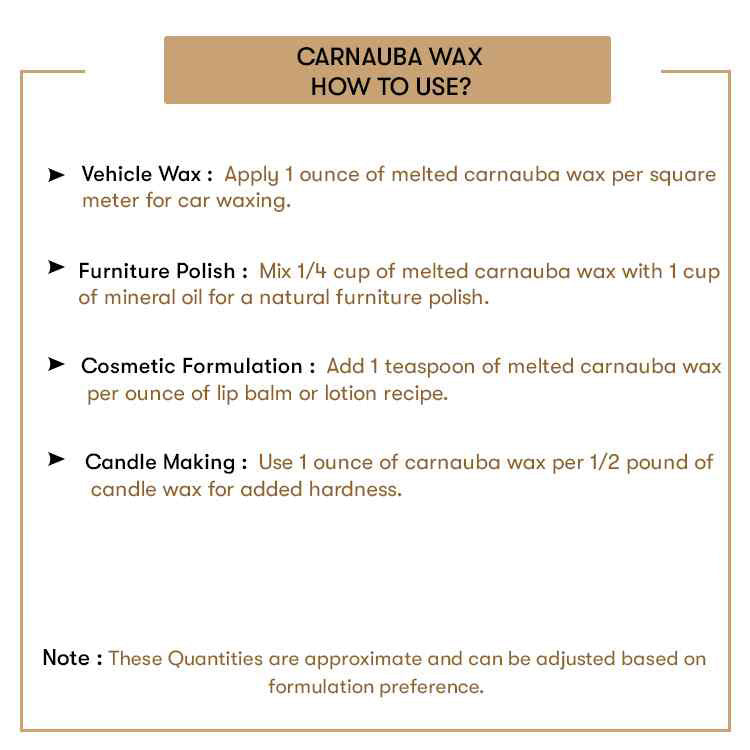 CARNAUBA WAX
HOW TO USE?

➤ Vehicle Wax : Apply 1 ounce of melted carnauba wax per square meter for car waxing.

➤ Furniture Polish : Mix 1/4 cup of melted carnauba wax with 1 cup of mineral oil for a natural furniture polish.

➤ Cosmetic Formulation : Add 1 teaspoon of melted carnauba wax per ounce of lip balm or lotion recipe.

➤ Candle Making : Use 1 ounce of carnauba wax per 1/2 pound of candle wax for added hardness.

Note : These Quantities are approximate and can be adjusted based on formulation preference.